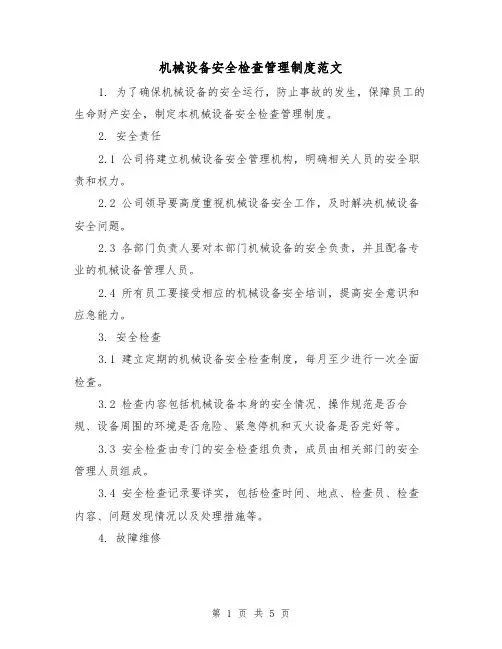 机械设备安全检查管理制度范文

1. 为了确保机械设备的安全运行，防止事故的发生，保障员工的生命财产安全，制定本机械设备安全检查管理制度。

2. 安全责任

2.1 公司将建立机械设备安全管理机构，明确相关人员的安全职责和权力。

2.2 公司领导要高度重视机械设备安全工作，及时解决机械设备安全问题。

2.3 各部门负责人要对本部门机械设备的安全负责，并且配备专业的机械设备管理人员。

2.4 所有员工要接受相应的机械设备安全培训，提高安全意识和应急能力。

3. 安全检查

3.1 建立定期的机械设备安全检查制度，每月至少进行一次全面检查。

3.2 检查内容包括机械设备本身的安全情况、操作规范是否合规、设备周围的环境是否危险、紧急停机和灭火设备是否完好等。

3.3 安全检查由专门的安全检查组负责，成员由相关部门的安全管理人员组成。

3.4 安全检查记录要详实，包括检查时间、地点、检查员、检查内容、问题发现情况以及处理措施等。

4. 故障维修

第 1 页 共 5 页